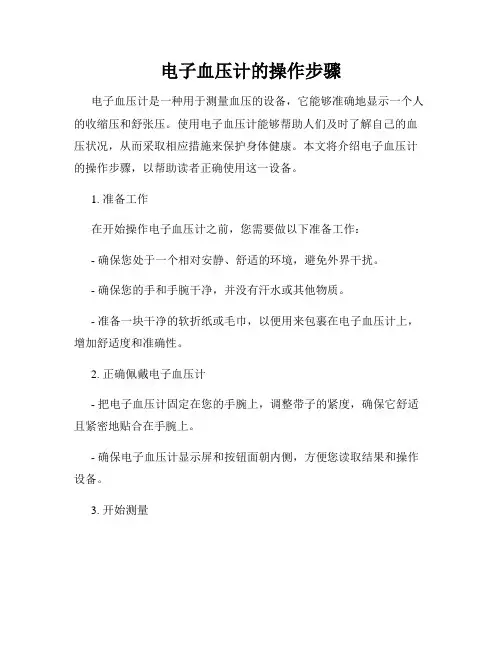 电子血压计的操作步骤

电子血压计是一种用于测量血压的设备，它能够准确地显示一个人的收缩压和舒张压。使用电子血压计能够帮助人们及时了解自己的血压状况，从而采取相应措施来保护身体健康。本文将介绍电子血压计的操作步骤，以帮助读者正确使用这一设备。

1. 准备工作

在开始操作电子血压计之前，您需要做以下准备工作：

- 确保您处于一个相对安静、舒适的环境，避免外界干扰。

- 确保您的手和手腕干净，并没有汗水或其他物质。

- 准备一块干净的软折纸或毛巾，以便用来包裹在电子血压计上，增加舒适度和准确性。

2. 正确佩戴电子血压计

- 把电子血压计固定在您的手腕上，调整带子的紧度，确保它舒适且紧密地贴合在手腕上。

- 确保电子血压计显示屏和按钮面朝内侧，方便您读取结果和操作设备。

3. 开始测量